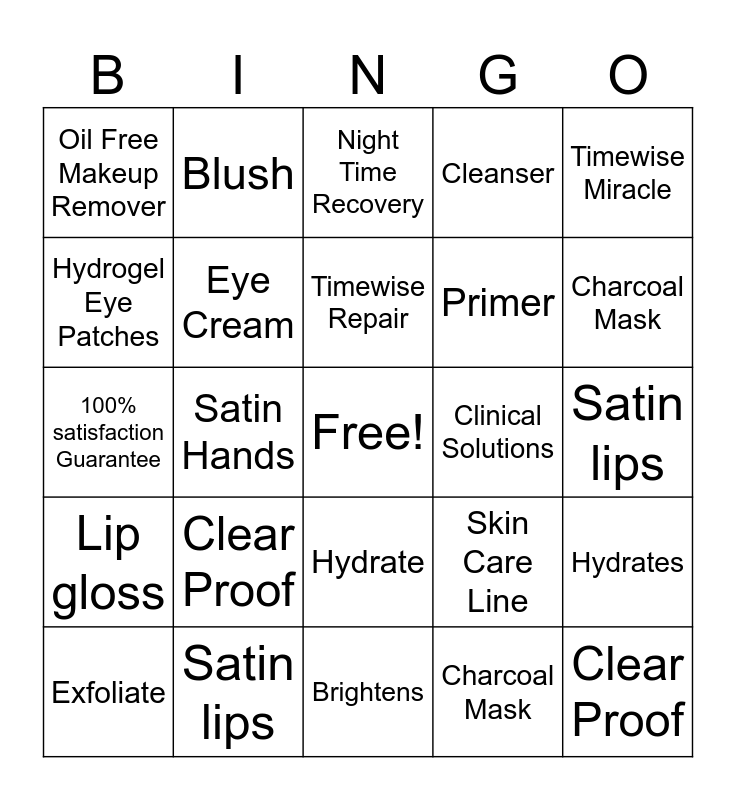 | B | I | N | G | O |
|---|---|---|---|---|
| Oil Free Makeup Remover | Blush | Night Time Recovery | Cleanser | Timewise Miracle |
| Hydrogel Eye Patches | Eye Cream | Timewise Repair | Primer | Charcoal Mask |
| 100% satisfaction Guarantee | Satin Hands | Free! | Clinical Solutions | Satin lips |
| Lip gloss | Clear Proof | Hydrate | Skin Care Line | Hydrates |
| Exfoliate | Satin lips | Brightens | Charcoal Mask | Clear Proof |